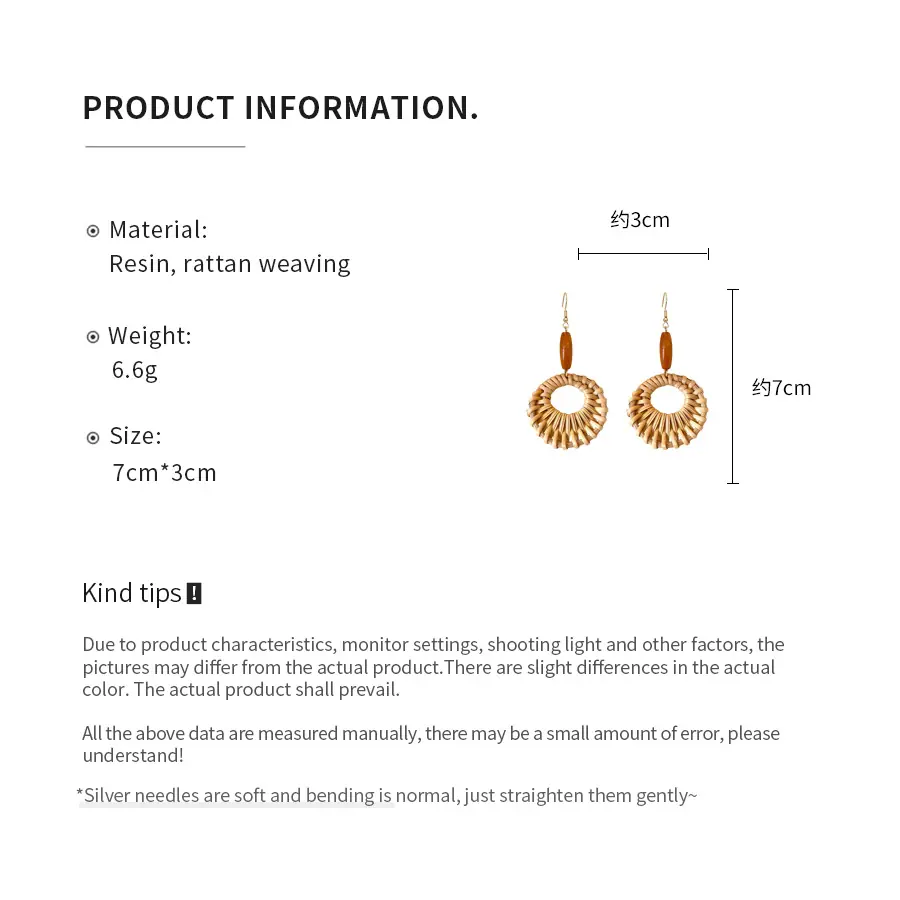 PRODUCT INFORMATION.

Material:
Resin, rattan weaving

Weight:
6.6g

Size:
7cm*3cm

约3cm

约7cm

Kind tips !

Due to product characteristics, monitor settings, shooting light and other factors, the pictures may differ from the actual product.There are slight differences in the actual color. The actual product shall prevail.

All the above data are measured manually, there may be a small amount of error, please understand!

*Silver needles are soft and bending is normal, just straighten them gently~